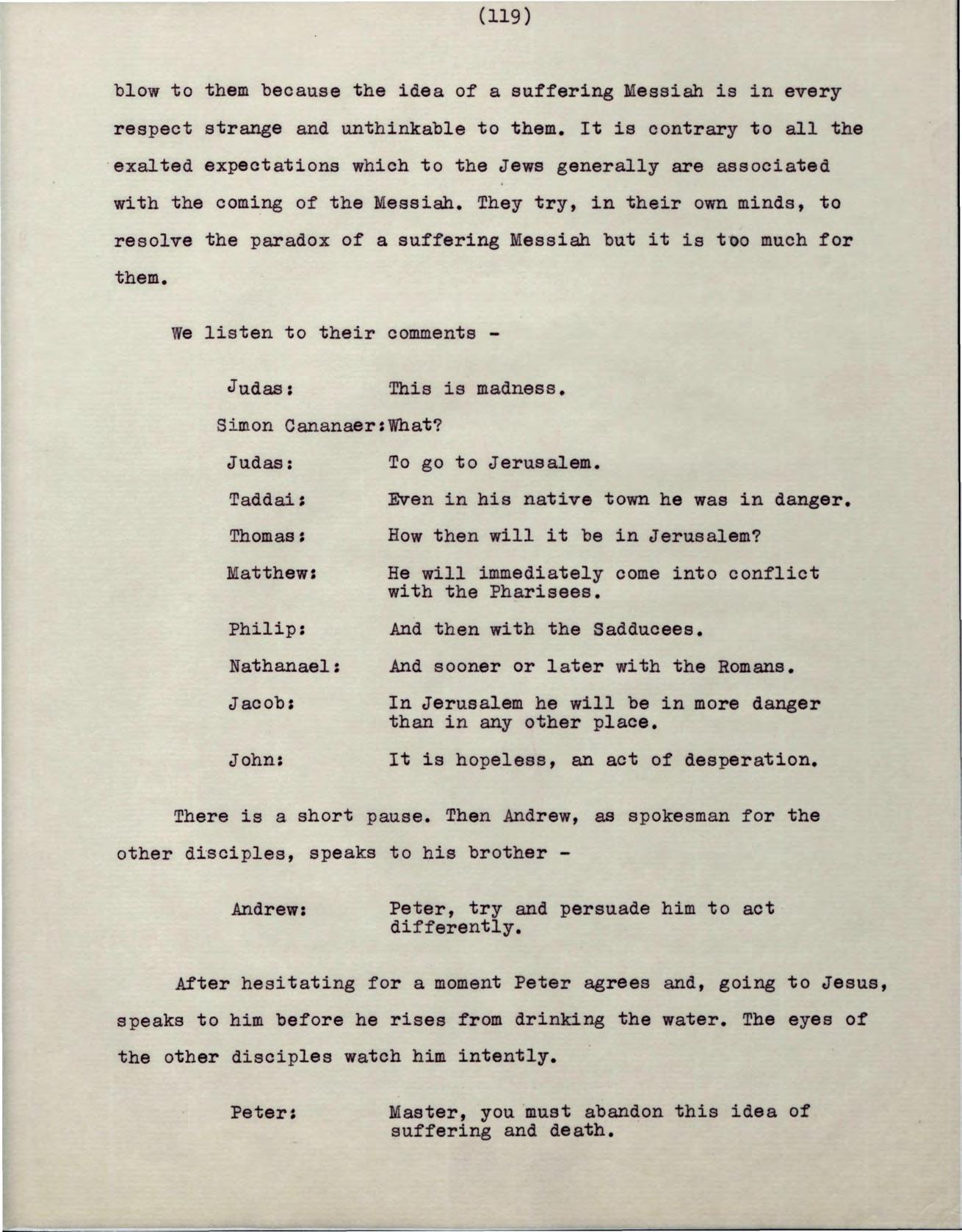 (119)

blow to them because the idea of a suffering Messiah is in every respect strange and unthinkable to them. It is contrary to all the exalted expectations which to the Jews generally are associated with the coming of the Messiah. They try, in their own minds, to resolve the paradox of a suffering Messiah but it is too much for them.

We listen to their comments -

Judas: This is madness.

Simon Cananaer: What?

Judas: To go to Jerusalem.

Taddai: Even in his native town he was in danger.

Thomas: How then will it be in Jerusalem?

Matthew: He will immediately come into conflict with the Pharisees.

Philip: And then with the Sadducees.

Nathanael: And sooner or later with the Romans.

Jacob: In Jerusalem he will be in more danger than in any other place.

John: It is hopeless, an act of desperation.

There is a short pause. Then Andrew, as spokesman for the other disciples, speaks to his brother -

Andrew: Peter, try and persuade him to act differently.

After hesitating for a moment Peter agrees and, going to Jesus, speaks to him before he rises from drinking the water. The eyes of the other disciples watch him intently.

Peter: Master, you must abandon this idea of suffering and death.